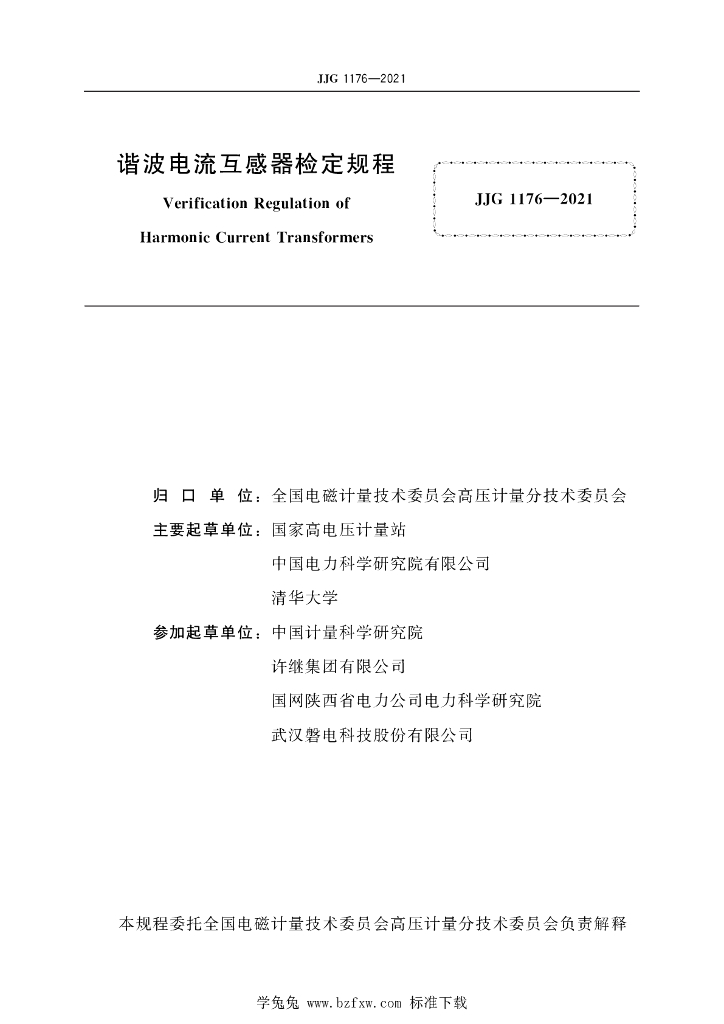 JJG 1176—2021

谐波电流互感器检定规程

Verification Regulation of

Harmonic Current Transformers

JJG 1176—2021

归 口 单 位：全国电磁计量技术委员会高压计量分技术委员会

主要起草单位：国家高电压计量站

中国电力科学研究院有限公司

清华大学

参加起草单位：中国计量科学研究院

许继集团有限公司

国网陕西省电力公司电力科学研究院

武汉磐电科技股份有限公司

本规程委托全国电磁计量技术委员会高压计量分技术委员会负责解释

学兔兔 www.bzfxw.com 标准下载